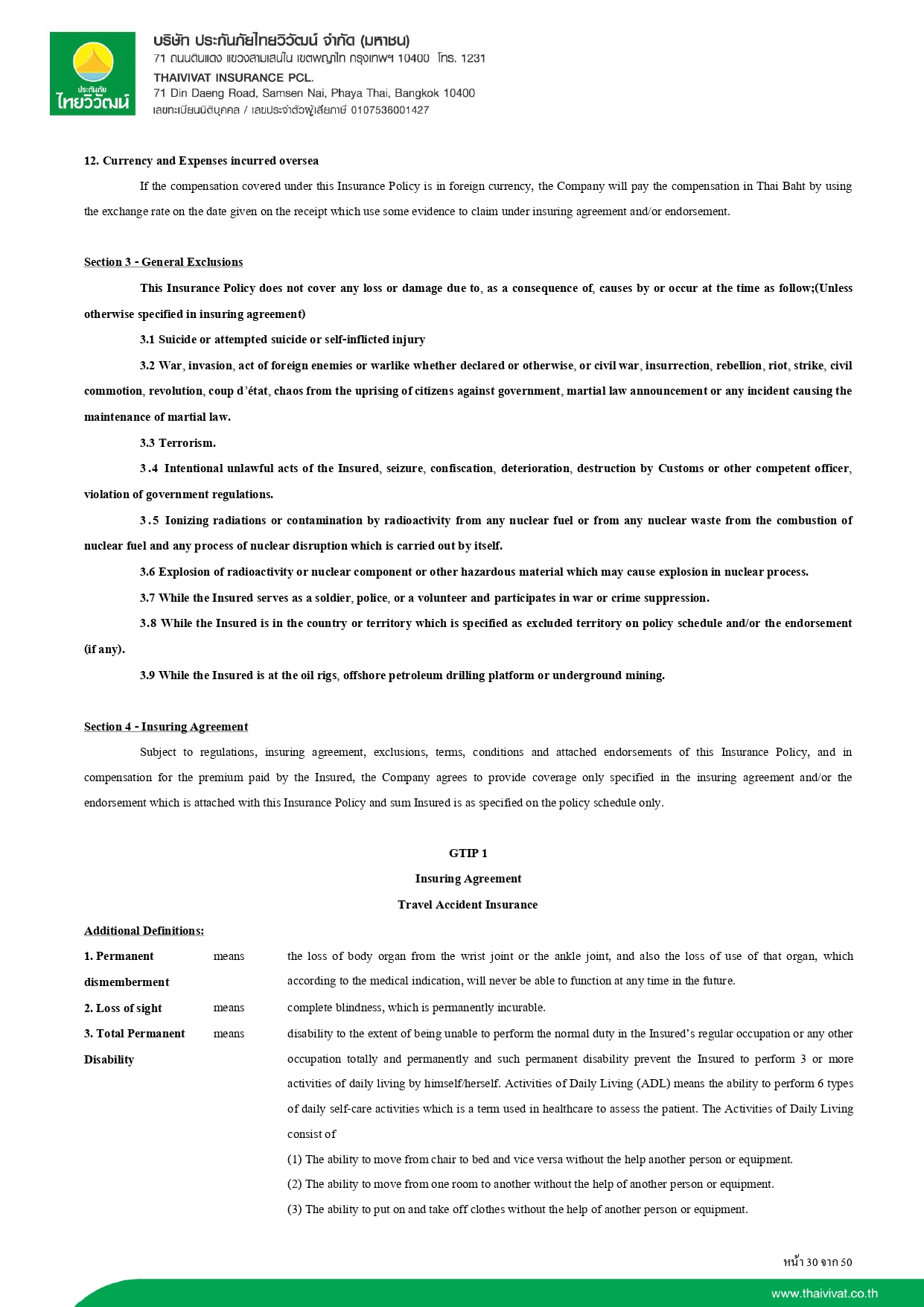 ประกันภัย ไทยวิวัฒน์

บริษัท ประกันภัยไทยวิวัฒน์ จำกัด (มหาชน)
71 ถนนดินแดง แขวงสามเสนใน เขตพญาไท กรุงเทพฯ 10400 โทร. 1231
THAIVIVAT INSURANCE PCL.
71 Din Daeng Road, Samsen Nai, Phaya Thai, Bangkok 10400
เลขทะเบียนนิติบุคคล / เลขประจำตัวผู้เสียภาษี 0107536001427

12. Currency and Expenses incurred oversea

If the compensation covered under this Insurance Policy is in foreign currency, the Company will pay the compensation in Thai Baht by using the exchange rate on the date given on the receipt which use some evidence to claim under insuring agreement and/or endorsement.

Section 3 - General Exclusions

This Insurance Policy does not cover any loss or damage due to, as a consequence of, causes by or occur at the time as follow;(Unless otherwise specified in insuring agreement)

3.1 Suicide or attempted suicide or self-inflicted injury

3.2 War, invasion, act of foreign enemies or warlike whether declared or otherwise, or civil war, insurrection, rebellion, riot, strike, civil commotion, revolution, coup d'état, chaos from the uprising of citizens against government, martial law announcement or any incident causing the maintenance of martial law.

3.3 Terrorism.

3.4 Intentional unlawful acts of the Insured, seizure, confiscation, deterioration, destruction by Customs or other competent officer, violation of government regulations.

3.5 Ionizing radiations or contamination by radioactivity from any nuclear fuel or from any nuclear waste from the combustion of nuclear fuel and any process of nuclear disruption which is carried out by itself.

3.6 Explosion of radioactivity or nuclear component or other hazardous material which may cause explosion in nuclear process.

3.7 While the Insured serves as a soldier, police, or a volunteer and participates in war or crime suppression.

3.8 While the Insured is in the country or territory which is specified as excluded territory on policy schedule and/or the endorsement (if any).

3.9 While the Insured is at the oil rigs, offshore petroleum drilling platform or underground mining.

Section 4 - Insuring Agreement

Subject to regulations, insuring agreement, exclusions, terms, conditions and attached endorsements of this Insurance Policy, and in compensation for the premium paid by the Insured, the Company agrees to provide coverage only specified in the insuring agreement and/or the endorsement which is attached with this Insurance Policy and sum Insured is as specified on the policy schedule only.

GTIP 1
Insuring Agreement
Travel Accident Insurance

Additional Definitions:

1. Permanent dismemberment means the loss of body organ from the wrist joint or the ankle joint, and also the loss of use of that organ, which according to the medical indication, will never be able to function at any time in the future.

2. Loss of sight means complete blindness, which is permanently incurable.

3. Total Permanent Disability means disability to the extent of being unable to perform the normal duty in the Insured's regular occupation or any other occupation totally and permanently and such permanent disability prevent the Insured to perform 3 or more activities of daily living by himself/herself. Activities of Daily Living (ADL) means the ability to perform 6 types of daily self-care activities which is a term used in healthcare to assess the patient. The Activities of Daily Living consist of

(1) The ability to move from chair to bed and vice versa without the help another person or equipment.

(2) The ability to move from one room to another without the help of another person or equipment.

(3) The ability to put on and take off clothes without the help of another person or equipment.

หน้า 30 จาก 50

www.thaivivat.co.th